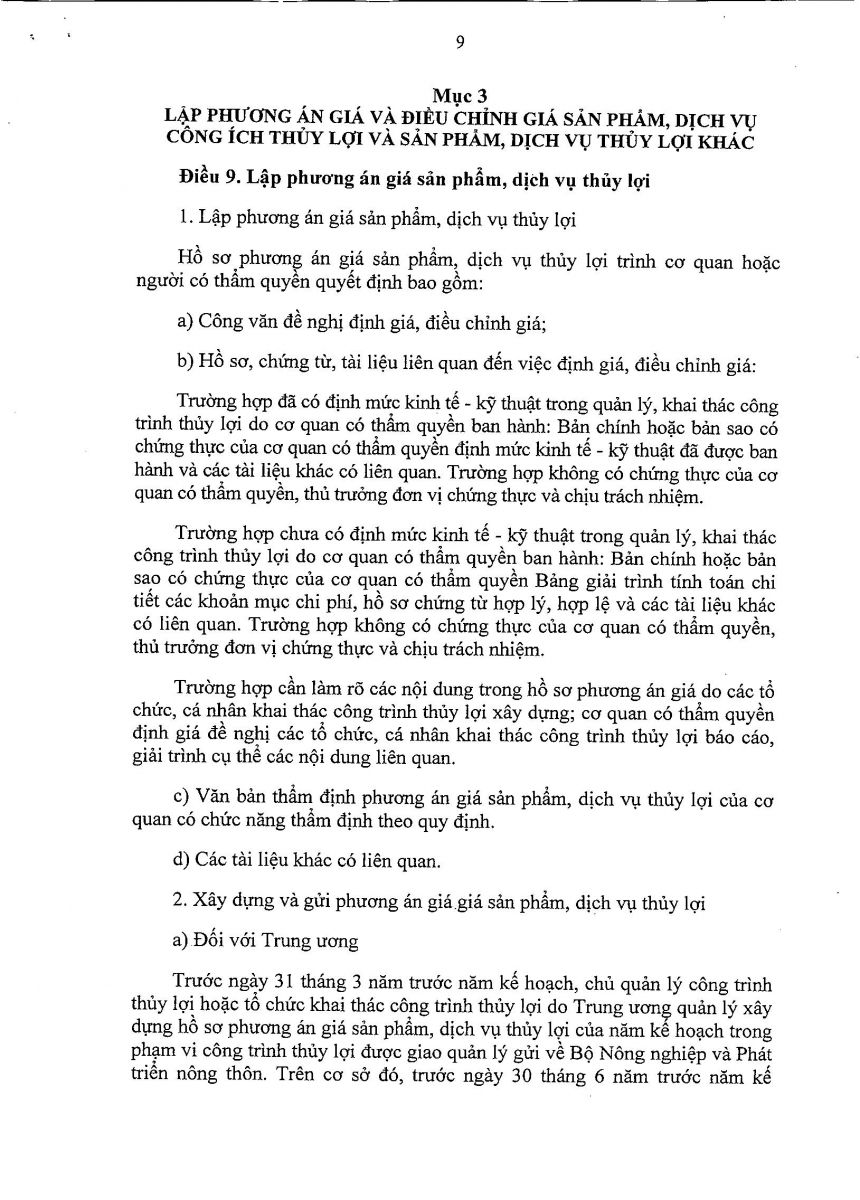 9

Mục 3
LẬP PHƯƠNG ÁN GIÁ VÀ ĐIỀU CHỈNH GIÁ SẢN PHẨM, DỊCH VỤ CÔNG ÍCH THỦY LỢI VÀ SẢN PHẨM, DỊCH VỤ THỦY LỢI KHÁC

Điều 9. Lập phương án giá sản phẩm, dịch vụ thủy lợi

1. Lập phương án giá sản phẩm, dịch vụ thủy lợi

Hồ sơ phương án giá sản phẩm, dịch vụ thủy lợi trình cơ quan hoặc người có thẩm quyền quyết định bao gồm:

a) Công văn đề nghị định giá, điều chỉnh giá;

b) Hồ sơ, chứng từ, tài liệu liên quan đến việc định giá, điều chỉnh giá:

Trường hợp đã có định mức kinh tế - kỹ thuật trong quản lý, khai thác công trình thủy lợi do cơ quan có thẩm quyền ban hành: Bản chính hoặc bản sao có chứng thực của cơ quan có thẩm quyền định mức kinh tế - kỹ thuật đã được ban hành và các tài liệu khác có liên quan. Trường hợp không có chứng thực của cơ quan có thẩm quyền, thủ trưởng đơn vị chứng thực và chịu trách nhiệm.

Trường hợp chưa có định mức kinh tế - kỹ thuật trong quản lý, khai thác công trình thủy lợi do cơ quan có thẩm quyền ban hành: Bản chính hoặc bản sao có chứng thực của cơ quan có thẩm quyền Bảng giải trình tính toán chi tiết các khoản mục chi phí, hồ sơ chứng từ hợp lý, hợp lệ và các tài liệu khác có liên quan. Trường hợp không có chứng thực của cơ quan có thẩm quyền, thủ trưởng đơn vị chứng thực và chịu trách nhiệm.

Trường hợp cần làm rõ các nội dung trong hồ sơ phương án giá do các tổ chức, cá nhân khai thác công trình thủy lợi xây dựng; cơ quan có thẩm quyền định giá đề nghị các tổ chức, cá nhân khai thác công trình thủy lợi báo cáo, giải trình cụ thể các nội dung liên quan.

c) Văn bản thẩm định phương án giá sản phẩm, dịch vụ thủy lợi của cơ quan có chức năng thẩm định theo quy định.

d) Các tài liệu khác có liên quan.

2. Xây dựng và gửi phương án giá giá sản phẩm, dịch vụ thủy lợi

a) Đối với Trung ương

Trước ngày 31 tháng 3 năm trước năm kế hoạch, chủ quản lý công trình thủy lợi hoặc tổ chức khai thác công trình thủy lợi do Trung ương quản lý xây dựng hồ sơ phương án giá sản phẩm, dịch vụ thủy lợi của năm kế hoạch trong phạm vi công trình thủy lợi được giao quản lý gửi về Bộ Nông nghiệp và Phát triển nông thôn. Trên cơ sở đó, trước ngày 30 tháng 6 năm trước năm kế